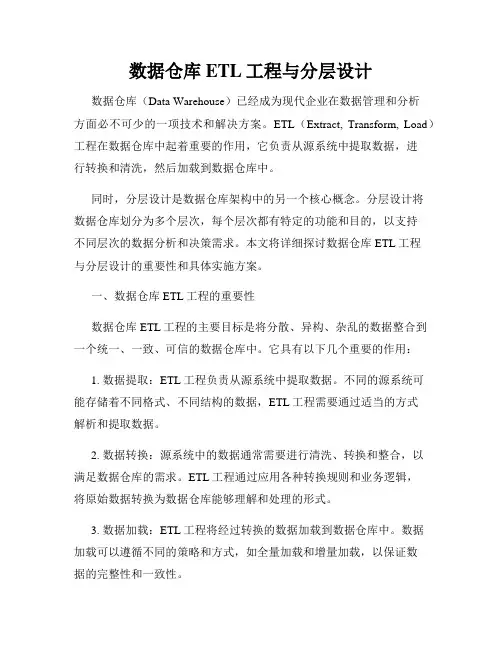 数据仓库 ETL 工程与分层设计

数据仓库（Data Warehouse）已经成为现代企业在数据管理和分析方面必不可少的一项技术和解决方案。ETL（Extract, Transform, Load）工程在数据仓库中起着重要的作用，它负责从源系统中提取数据，进行转换和清洗，然后加载到数据仓库中。

同时，分层设计是数据仓库架构中的另一个核心概念。分层设计将数据仓库划分为多个层次，每个层次都有特定的功能和目的，以支持不同层次的数据分析和决策需求。本文将详细探讨数据仓库 ETL 工程与分层设计的重要性和具体实施方案。

一、数据仓库 ETL 工程的重要性

数据仓库 ETL 工程的主要目标是将分散、异构、杂乱的数据整合到一个统一、一致、可信的数据仓库中。它具有以下几个重要的作用：

1. 数据提取：ETL 工程负责从源系统中提取数据。不同的源系统可能存储着不同格式、不同结构的数据，ETL 工程需要通过适当的方式解析和提取数据。

2. 数据转换：源系统中的数据通常需要进行清洗、转换和整合，以满足数据仓库的需求。ETL 工程通过应用各种转换规则和业务逻辑，将原始数据转换为数据仓库能够理解和处理的形式。

3. 数据加载：ETL 工程将经过转换的数据加载到数据仓库中。数据加载可以遵循不同的策略和方式，如全量加载和增量加载，以保证数据的完整性和一致性。